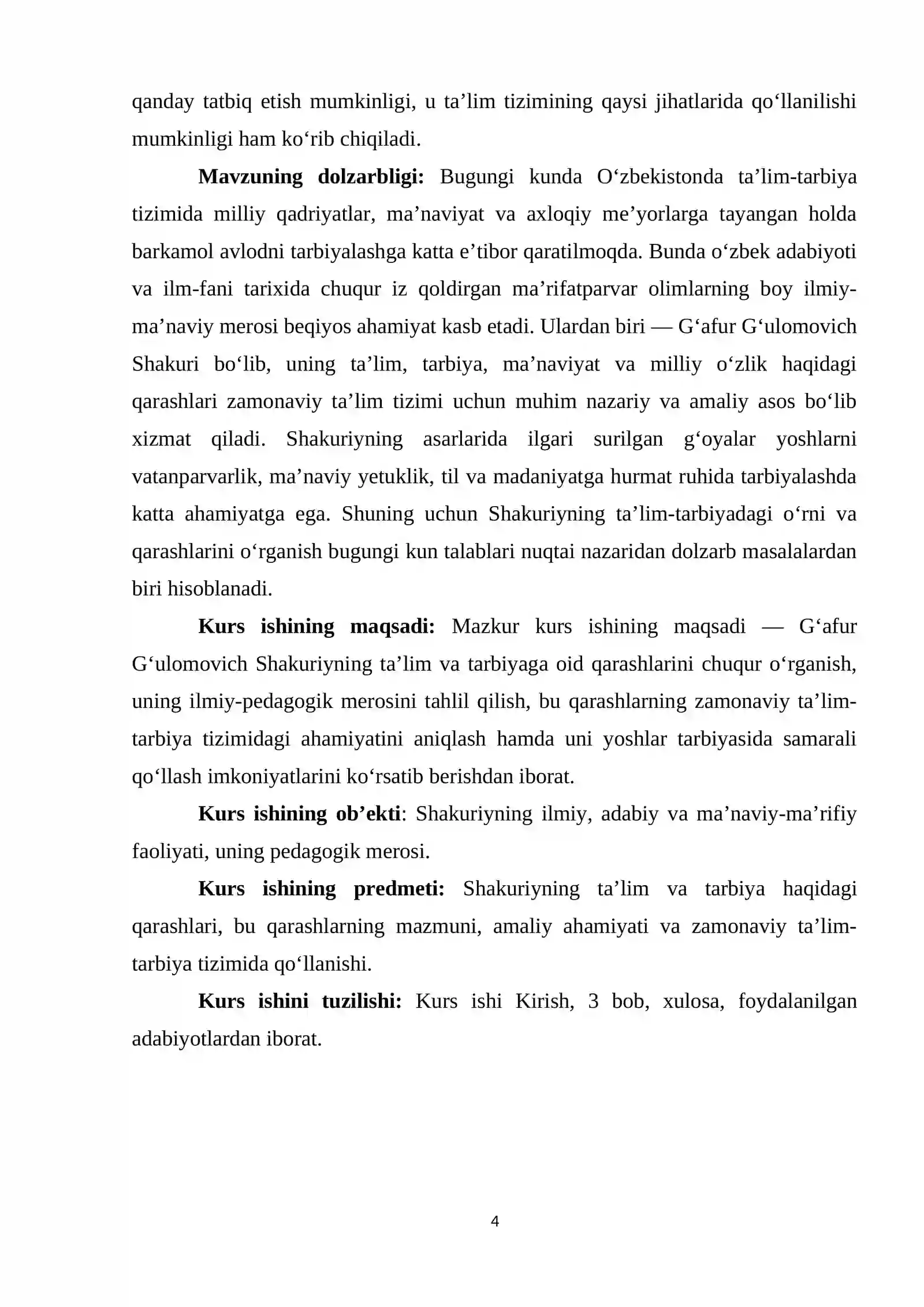 qanday tatbiq etish mumkinligi, u ta'lim tizimining qaysi jihatlarida qo'llanilishi mumkinligi ham ko'rib chiqiladi.

Mavzuning dolzarbligi: Bugungi kunda O'zbekistonda ta'lim-tarbiya tizimida milliy qadriyatlar, ma'naviyat va axloqiy me'yorlarga tayangan holda barkamol avlodni tarbiyalashga katta e'tibor qaratilmoqda. Bunda o'zbek adabiyoti va ilm-fani tarixida chuqur iz qoldirgan ma'rifatparvar olimlarning boy ilmiy-ma'naviy merosi beqiyos ahamiyat kasb etadi. Ulardan biri — G'afur G'ulomovich Shakuri bo'lib, uning ta'lim, tarbiya, ma'naviyat va milliy o'zlik haqidagi qarashlari zamonaviy ta'lim tizimi uchun muhim nazariy va amaliy asos bo'lib xizmat qiladi. Shakuriyning asarlarida ilgari surilgan g'oyalar yoshlarni vatanparvarlik, ma'naviy yetuklik, til va madaniyatga hurmat ruhida tarbiyalashda katta ahamiyatga ega. Shuning uchun Shakuriyning ta'lim-tarbiyadagi o'rni va qarashlarini o'rganish bugungi kun talablari nuqtai nazaridan dolzarb masalalardan biri hisoblanadi.

Kurs ishining maqsadi: Mazkur kurs ishining maqsadi — G'afur G'ulomovich Shakuriyning ta'lim va tarbiyaga oid qarashlarini chuqur o'rganish, uning ilmiy-pedagogik merosini tahlil qilish, bu qarashlarning zamonaviy ta'lim-tarbiya tizimidagi ahamiyatini aniqlash hamda uni yoshlar tarbiyasida samarali qo'llash imkoniyatlarini ko'rsatib berishdan iborat.

Kurs ishining ob'ekti: Shakuriyning ilmiy, adabiy va ma'naviy-ma'rifiy faoliyati, uning pedagogik merosi.

Kurs ishining predmeti: Shakuriyning ta'lim va tarbiya haqidagi qarashlari, bu qarashlarning mazmuni, amaliy ahamiyati va zamonaviy ta'lim-tarbiya tizimida qo'llanishi.

Kurs ishini tuzilishi: Kurs ishi Kirish, 3 bob, xulosa, foydalanilgan adabiyotlardan iborat.

4